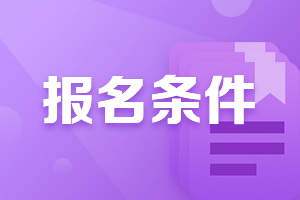 报名条件